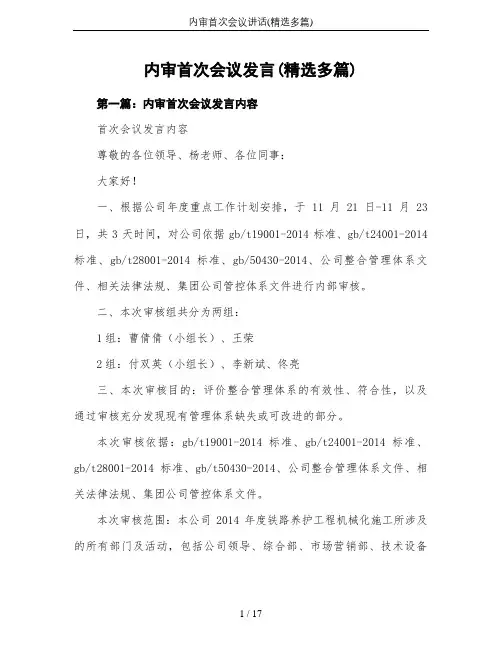 内审首次会议讲话(精选多篇)

内审首次会议发言(精选多篇)

第一篇：内审首次会议发言内容

首次会议发言内容

尊敬的各位领导、杨老师、各位同事：

大家好！

一、根据公司年度重点工作计划安排，于 11 月 21 日-11 月 23 日，共 3 天时间，对公司依据 gb/t19001-2014 标准、gb/t24001-2014 标准、gb/t28001-2014 标准、gb/50430-2014、公司整合管理体系文件、相关法律法规、集团公司管控体系文件进行内部审核。

二、本次审核组共分为两组：

1 组：曹倩倩（小组长）、王荣

2 组：付双英（小组长）、李新斌、佟亮

三、本次审核目的：评价整合管理体系的有效性、符合性，以及通过审核充分发现现有管理体系缺失或可改进的部分。

本次审核依据：gb/t19001-2014 标准、gb/t24001-2014 标准、gb/t28001-2014 标准、gb/t50430-2014、公司整合管理体系文件、相关法律法规、集团公司管控体系文件。

本次审核范围：本公司 2014 年度铁路养护工程机械化施工所涉及的所有部门及活动，包括公司领导、综合部、市场营销部、技术设备

1 / 17